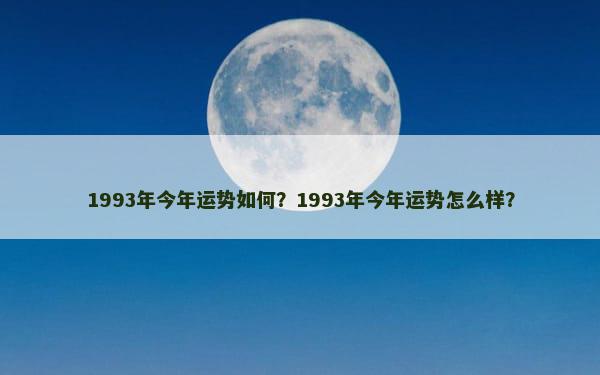 1993年今年运势如何？1993年今年运势怎么样？